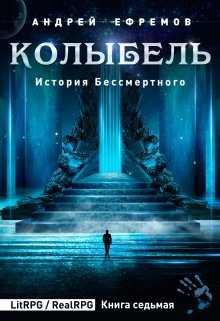 АНДРЕЙ ЕФРЕМОВ

КОЛЫБЕЛЬ

История Бессмертного

LitRPG / RealRPG Книга седьмая